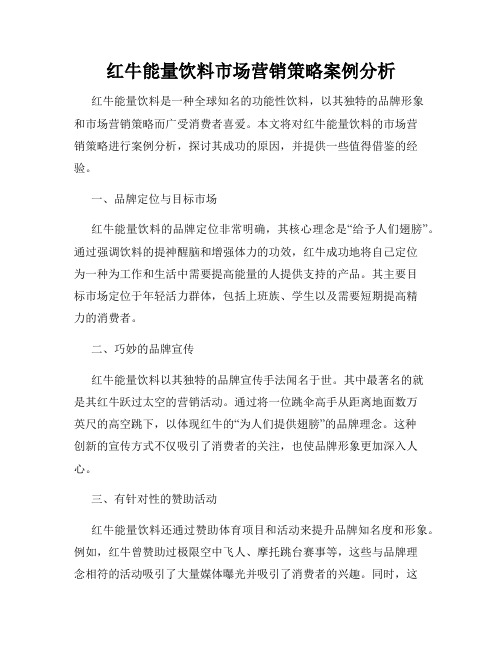 红牛能量饮料市场营销策略案例分析

红牛能量饮料是一种全球知名的功能性饮料，以其独特的品牌形象和市场营销策略而广受消费者喜爱。本文将对红牛能量饮料的市场营销策略进行案例分析，探讨其成功的原因，并提供一些值得借鉴的经验。

一、品牌定位与目标市场

红牛能量饮料的品牌定位非常明确，其核心理念是“给予人们翅膀”。通过强调饮料的提神醒脑和增强体力的功效，红牛成功地将自己定位为一种为工作和生活中需要提高能量的人提供支持的产品。其主要目标市场定位于年轻活力群体，包括上班族、学生以及需要短期提高精力的消费者。

二、巧妙的品牌宣传

红牛能量饮料以其独特的品牌宣传手法闻名于世。其中最著名的就是其红牛跃过太空的营销活动。通过将一位跳伞高手从距离地面数万英尺的高空跳下，以体现红牛的“为人们提供翅膀”的品牌理念。这种创新的宣传方式不仅吸引了消费者的关注，也使品牌形象更加深入人心。

三、有针对性的赞助活动

红牛能量饮料还通过赞助体育项目和活动来提升品牌知名度和形象。例如，红牛曾赞助过极限空中飞人、摩托跳台赛事等，这些与品牌理念相符的活动吸引了大量媒体曝光并吸引了消费者的兴趣。同时，这